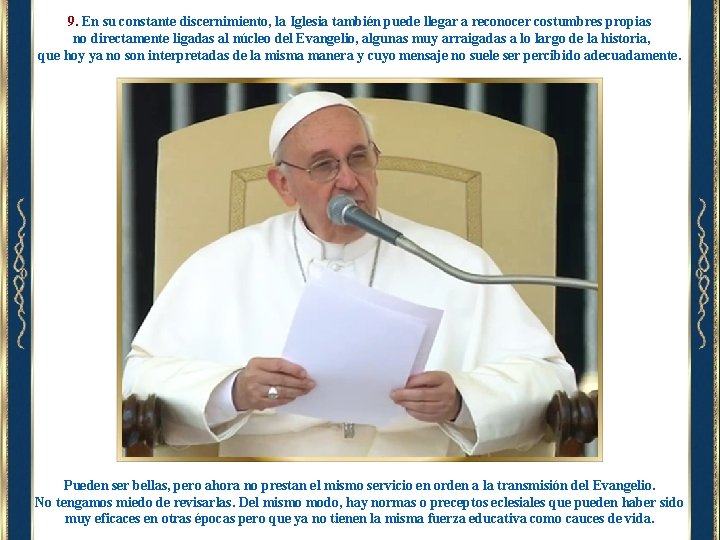 9. En su constante discernimiento, la Iglesia también puede llegar a reconocer costumbres propias no directamente ligadas al núcleo del Evangelio, algunas muy arraigadas a lo largo de la historia, que hoy ya no son interpretadas de la misma manera y cuyo mensaje no suele ser percibido adecuadamente.

Pueden ser bellas, pero ahora no prestan el mismo servicio en orden a la transmisión del Evangelio. No tengamos miedo de revisarlas. Del mismo modo, hay normas o preceptos eclesiales que pueden haber sido muy eficaces en otras épocas pero que ya no tienen la misma fuerza educativa como cauces de vida.